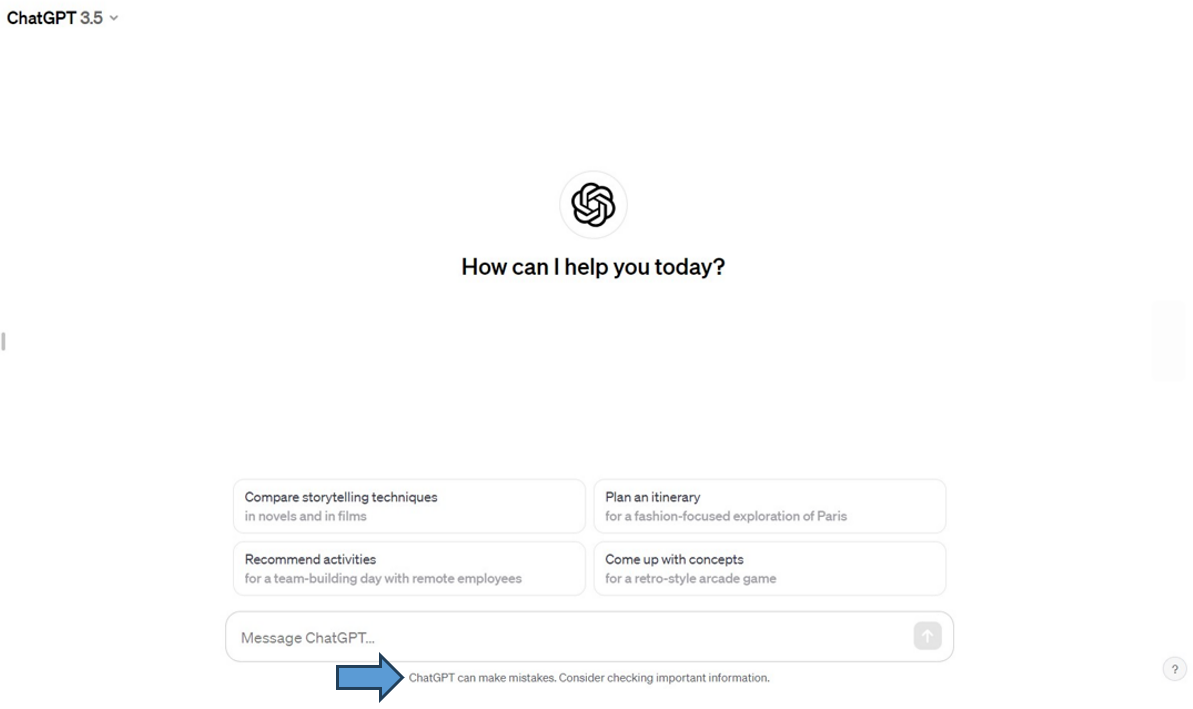 ChatGPT 3.5

How can I help you today?

Compare storytelling techniques
in novels and in films

Plan an itinerary
for a fashion-focused exploration of Paris

Recommend activities
for a team-building day with remote employees

Come up with concepts
for a retro-style arcade game

Message ChatGPT...

ChatGPT can make mistakes. Consider checking important information.

?